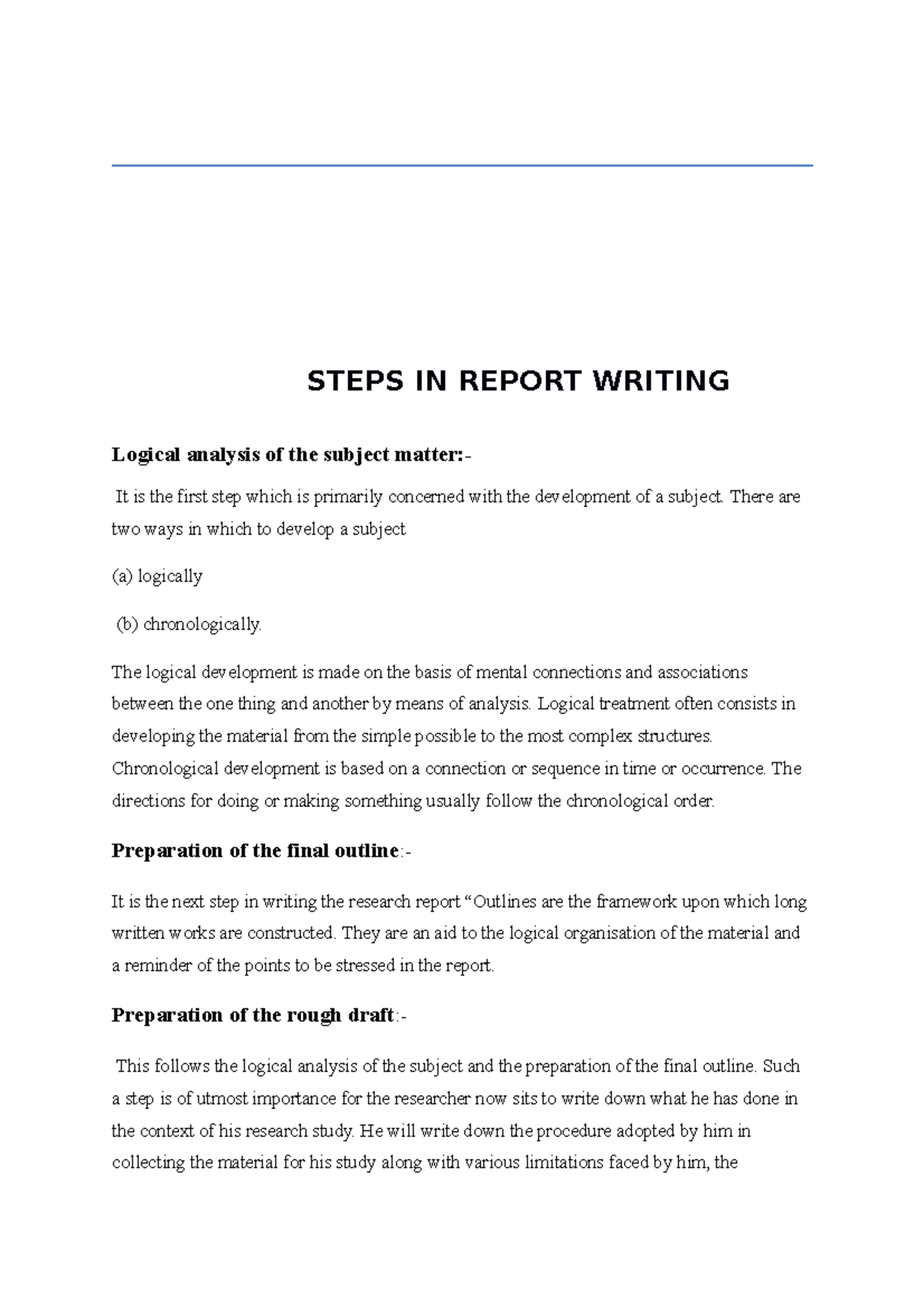 STEPS IN REPORT WRITING

Logical analysis of the subject matter:-

It is the first step which is primarily concerned with the development of a subject. There are two ways in which to develop a subject

(a) logically

(b) chronologically.

The logical development is made on the basis of mental connections and associations between the one thing and another by means of analysis. Logical treatment often consists in developing the material from the simple possible to the most complex structures. Chronological development is based on a connection or sequence in time or occurrence. The directions for doing or making something usually follow the chronological order.

Preparation of the final outline:-

It is the next step in writing the research report "Outlines are the framework upon which long written works are constructed. They are an aid to the logical organisation of the material and a reminder of the points to be stressed in the report.

Preparation of the rough draft:-

This follows the logical analysis of the subject and the preparation of the final outline. Such a step is of utmost importance for the researcher now sits to write down what he has done in the context of his research study. He will write down the procedure adopted by him in collecting the material for his study along with various limitations faced by him, the